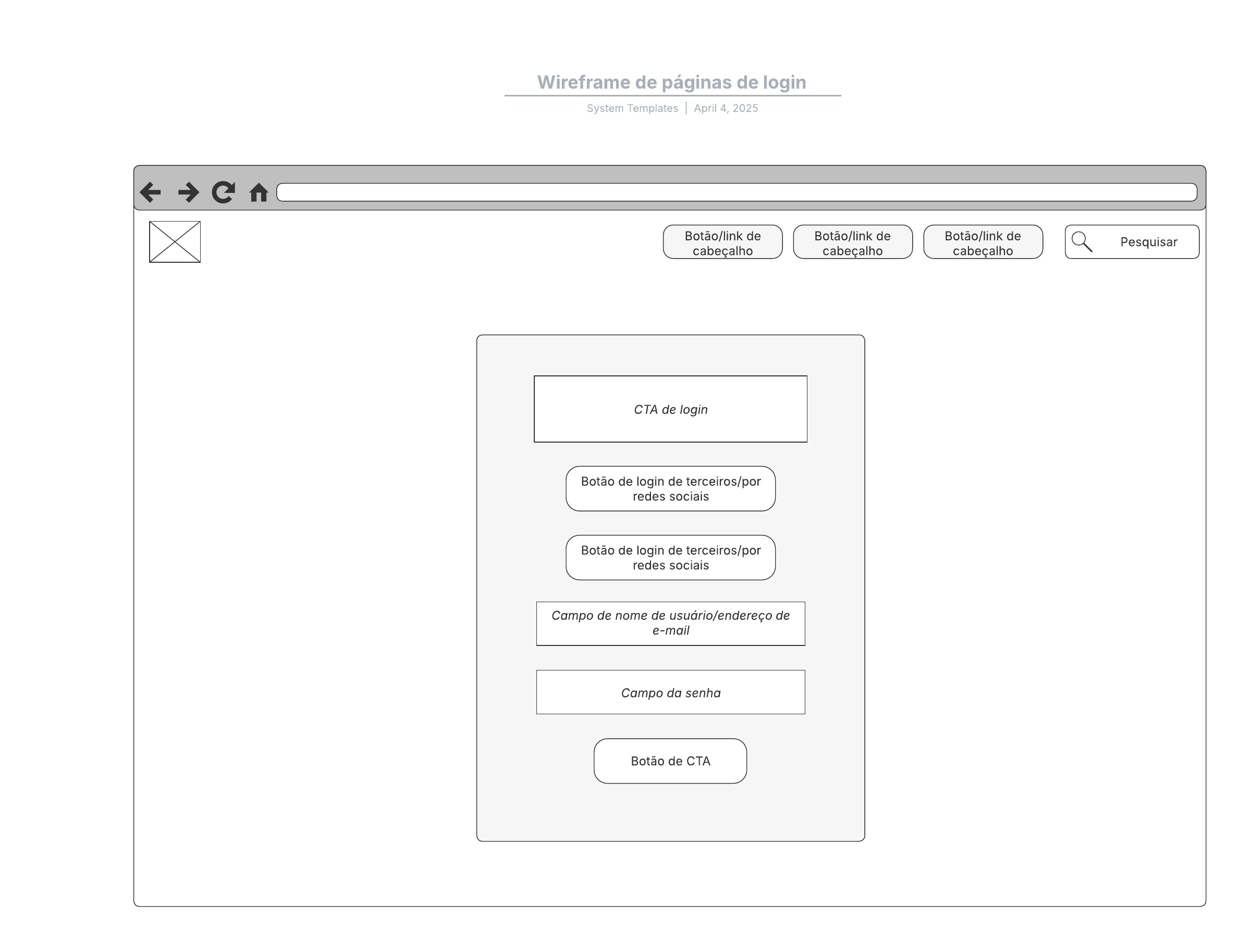 Wireframe de páginas de login

System Templates | April 4, 2025

Botão/link de cabeçalho

Botão/link de cabeçalho

Botão/link de cabeçalho

Pesquisar

CTA de login

Botão de login de terceiros/por redes sociais

Botão de login de terceiros/por redes sociais

Campo de nome de usuário/endereço de e-mail

Campo da senha

Botão de CTA